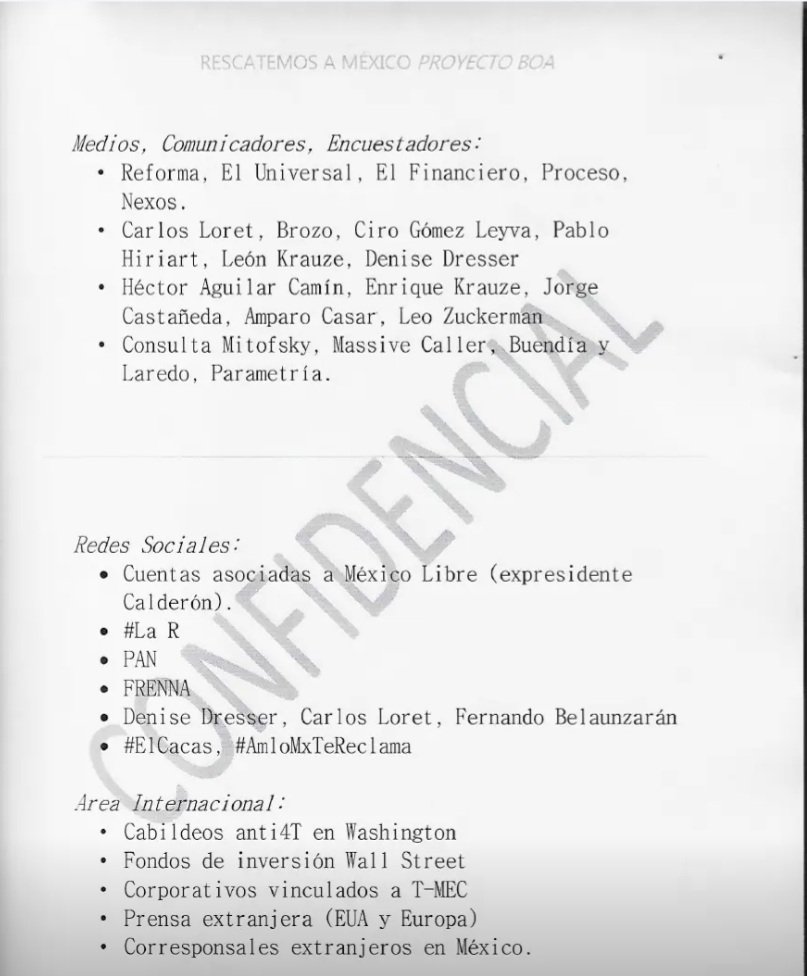 RESCATEMOS A MÉXICO PROYECTO BOA

Medios, Comunicadores, Encuestadores:
• Reforma, El Universal, El Financiero, Proceso, Nexos.
• Carlos Loret, Brozo, Ciro Gómez Leyva, Pablo Hiriart, León Krauze, Denise Dresser
• Héctor Aguilar Camín, Enrique Krauze, Jorge Castañeda, Amparo Casar, Leo Zuckerman
• Consulta Mitofsky, Massive Caller, Buendía y Laredo, Parametría.

CONFIDENCIAL

Redes Sociales:
• Cuentas asociadas a México Libre (expresidente Calderón).
• #La R
• PAN
• FRENNA
• Denise Dresser, Carlos Loret, Fernando Belaunzarán
• #ElCacas, #AmloMxTeReclama

Area Internacional:
• Cabildeos anti4T en Washington
• Fondos de inversión Wall Street
• Corporativos vinculados a T-MEC
• Prensa extranjera (EUA y Europa)
• Corresponsales extranjeros en México.